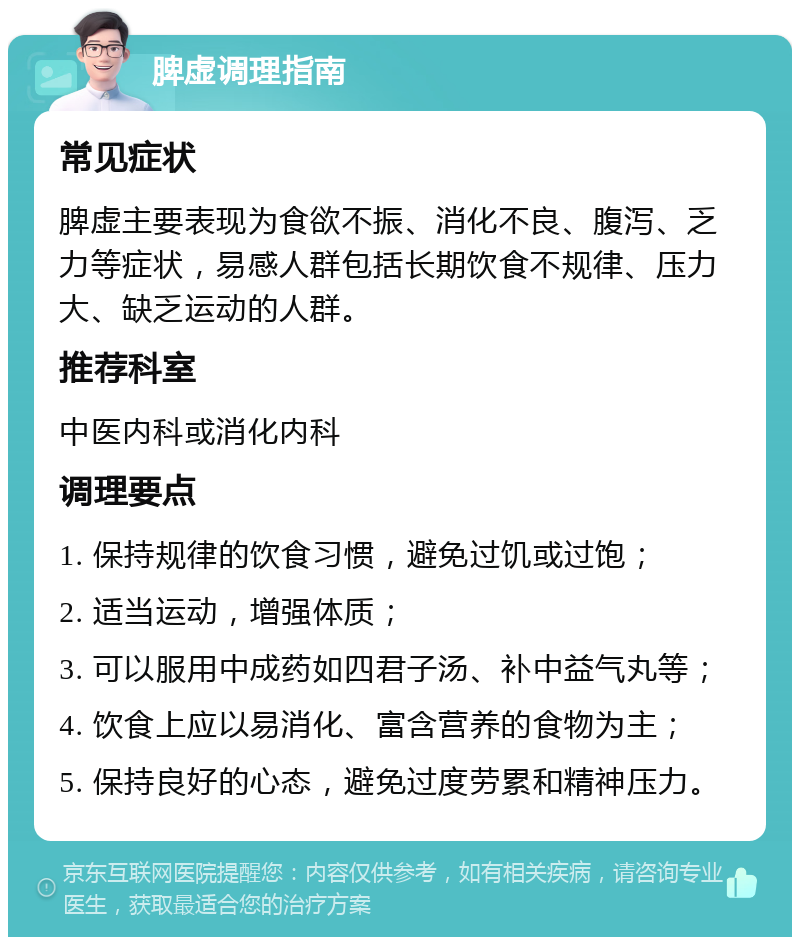 脾虚调理指南

常见症状

脾虚主要表现为食欲不振、消化不良、腹泻、乏力等症状，易感人群包括长期饮食不规律、压力大、缺乏运动的人群。

推荐科室

中医内科或消化内科

调理要点

1. 保持规律的饮食习惯，避免过饥或过饱；

2. 适当运动，增强体质；

3. 可以服用中成药如四君子汤、补中益气丸等；

4. 饮食上应以易消化、富含营养的食物为主；

5. 保持良好的心态，避免过度劳累和精神压力。

京东互联网医院提醒您：内容仅供参考，如有相关疾病，请咨询专业医生，获取最适合您的治疗方案